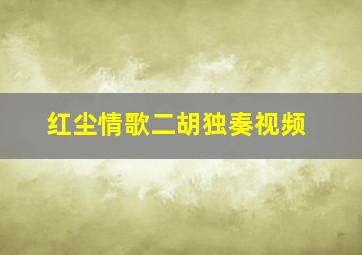 红尘情歌二胡独奏视频